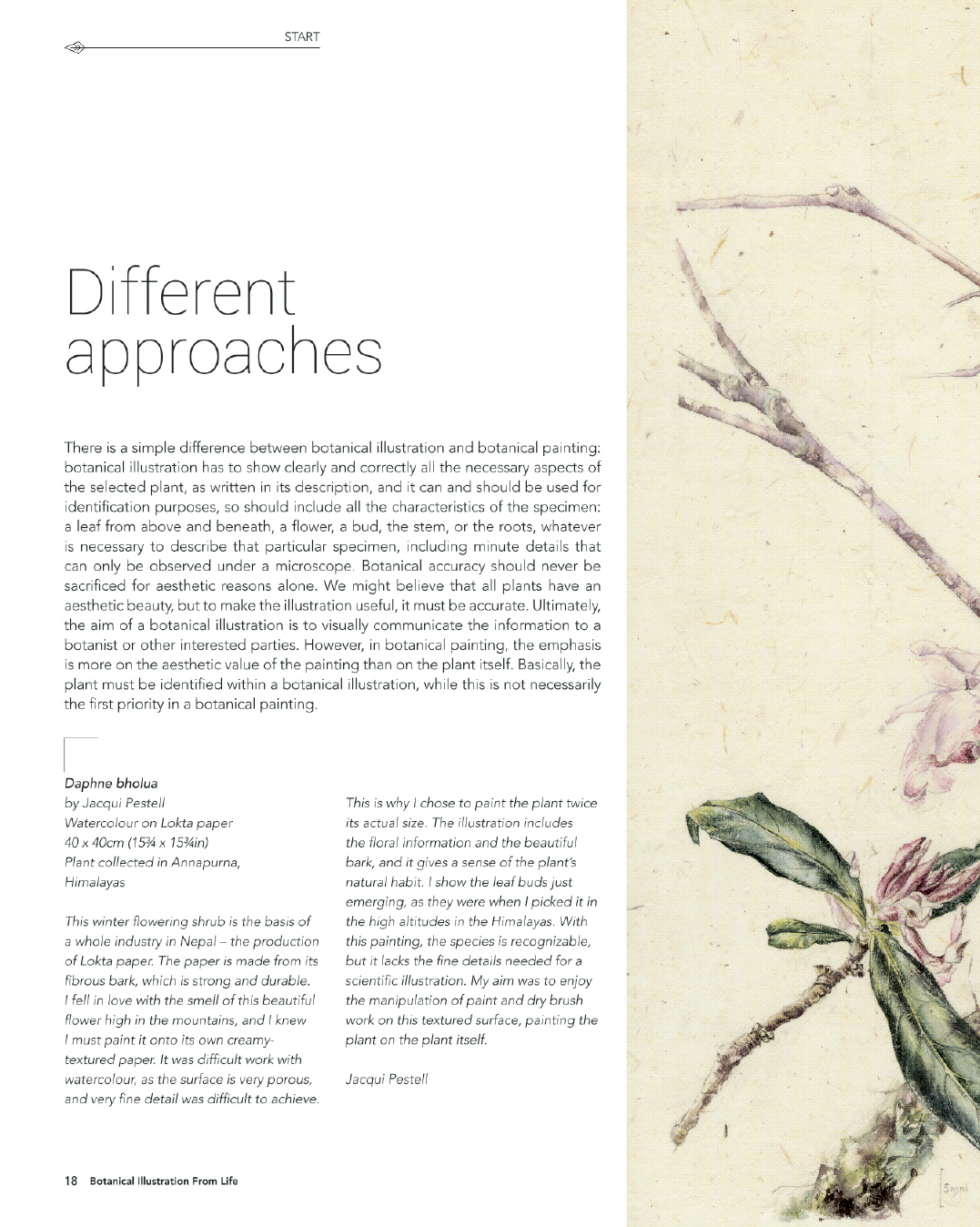 START

Different approaches

There is a simple difference between botanical illustration and botanical painting: botanical illustration has to show clearly and correctly all the necessary aspects of the selected plant, as written in its description, and it can and should be used for identification purposes, so should include all the characteristics of the specimen: a leaf from above and beneath, a flower, a bud, the stem, or the roots, whatever is necessary to describe that particular specimen, including minute details that can only be observed under a microscope. Botanical accuracy should never be sacrificed for aesthetic reasons alone. We might believe that all plants have an aesthetic beauty, but to make the illustration useful, it must be accurate. Ultimately, the aim of a botanical illustration is to visually communicate the information to a botanist or other interested parties. However, in botanical painting, the emphasis is more on the aesthetic value of the painting than on the plant itself. Basically, the plant must be identified within a botanical illustration, while this is not necessarily the first priority in a botanical painting.

Daphne bholua
by Jacqui Pestell
Watercolour on Lokta paper
40 x 40cm (15¾ x 15¾in)
Plant collected in Annapurna, Himalayas

This winter flowering shrub is the basis of a whole industry in Nepal – the production of Lokta paper. The paper is made from its fibrous bark, which is strong and durable. I fell in love with the smell of this beautiful flower high in the mountains, and I knew I must paint it onto its own creamy-textured paper. It was difficult work with watercolour, as the surface is very porous, and very fine detail was difficult to achieve.

This is why I chose to paint the plant twice its actual size. The illustration includes the floral information and the beautiful bark, and it gives a sense of the plant's natural habit. I show the leaf buds just emerging, as they were when I picked it in the high altitudes in the Himalayas. With this painting, the species is recognizable, but it lacks the fine details needed for a scientific illustration. My aim was to enjoy the manipulation of paint and dry brush work on this textured surface, painting the plant on the plant itself.

Jacqui Pestell

18 Botanical Illustration From Life